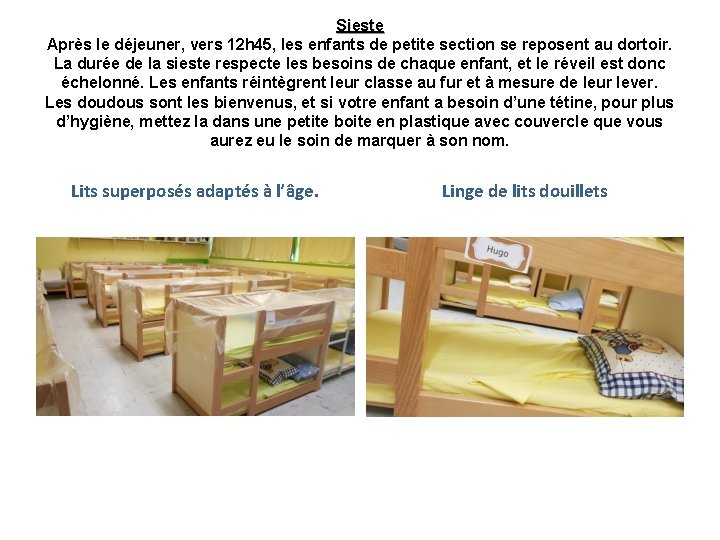 Sieste

Après le déjeuner, vers 12h45, les enfants de petite section se reposent au dortoir. La durée de la sieste respecte les besoins de chaque enfant, et le réveil est donc échelonné. Les enfants réintègrent leur classe au fur et à mesure de leur lever. Les doudous sont les bienvenus, et si votre enfant a besoin d'une tétine, pour plus d'hygiène, mettez la dans une petite boite en plastique avec couvercle que vous aurez eu le soin de marquer à son nom.

Lits superposés adaptés à l'âge.

Linge de lits douillets

Hugo